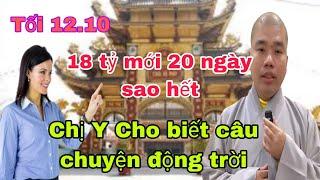 Tối 12.10

18 tỷ mới 20 ngày sao hết

Chị Y Cho biết câu chuyện động trời